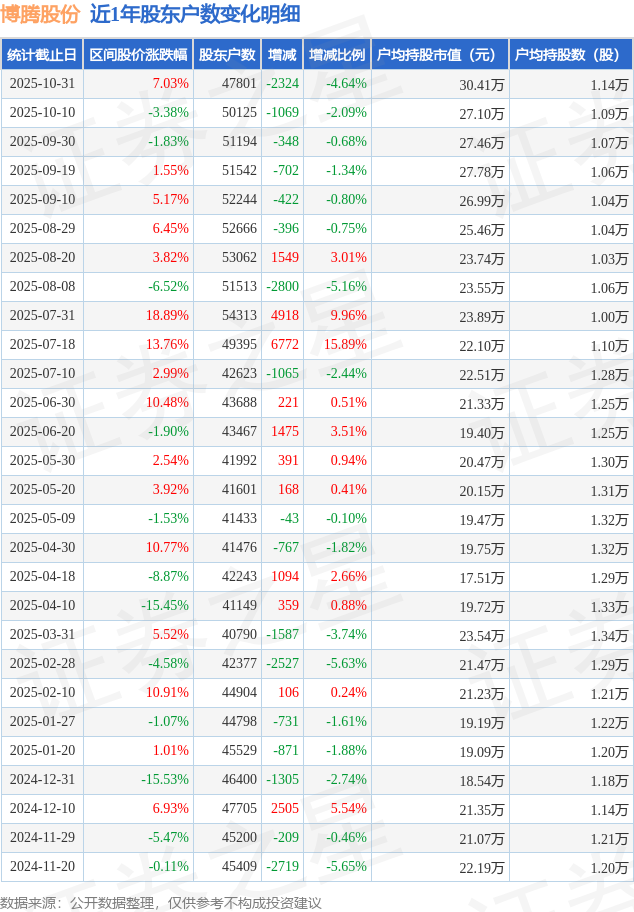 博腾股份 近1年股东户数变化明细

| 统计截止日 | 区间股价涨跌幅 | 股东户数 | 增减 | 增减比例 | 户均持股市值（元） | 户均持股数（股） |
|---|---|---|---|---|---|---|
| 2025-10-31 | 7.03% | 47801 | -2324 | -4.64% | 30.41万 | 1.14万 |
| 2025-10-10 | -3.38% | 50125 | -1069 | -2.09% | 27.10万 | 1.09万 |
| 2025-09-30 | -1.83% | 51194 | -348 | -0.68% | 27.46万 | 1.07万 |
| 2025-09-19 | 1.55% | 51542 | -702 | -1.34% | 27.78万 | 1.06万 |
| 2025-09-10 | 5.17% | 52244 | -422 | -0.80% | 26.99万 | 1.04万 |
| 2025-08-29 | 6.45% | 52666 | -396 | -0.75% | 25.46万 | 1.04万 |
| 2025-08-20 | 3.82% | 53062 | 1549 | 3.01% | 23.74万 | 1.03万 |
| 2025-08-08 | -6.52% | 51513 | -2800 | -5.16% | 23.55万 | 1.06万 |
| 2025-07-31 | 18.89% | 54313 | 4918 | 9.96% | 23.89万 | 1.00万 |
| 2025-07-18 | 13.76% | 49395 | 6772 | 15.89% | 22.10万 | 1.10万 |
| 2025-07-10 | 2.99% | 42623 | -1065 | -2.44% | 22.51万 | 1.28万 |
| 2025-06-30 | 10.48% | 43688 | 221 | 0.51% | 21.33万 | 1.25万 |
| 2025-06-20 | -1.90% | 43467 | 1475 | 3.51% | 19.40万 | 1.25万 |
| 2025-05-30 | 2.54% | 41992 | 391 | 0.94% | 20.47万 | 1.30万 |
| 2025-05-20 | 3.92% | 41601 | 168 | 0.41% | 20.15万 | 1.31万 |
| 2025-05-09 | -1.53% | 41433 | -43 | -0.10% | 19.47万 | 1.32万 |
| 2025-04-30 | 10.77% | 41476 | -767 | -1.82% | 19.75万 | 1.32万 |
| 2025-04-18 | -8.87% | 42243 | 1094 | 2.66% | 17.51万 | 1.29万 |
| 2025-04-10 | -15.45% | 41149 | 359 | 0.88% | 19.72万 | 1.33万 |
| 2025-03-31 | 5.52% | 40790 | -1587 | -3.74% | 23.54万 | 1.34万 |
| 2025-02-28 | -4.58% | 42377 | -2527 | -5.63% | 21.47万 | 1.29万 |
| 2025-02-10 | 10.91% | 44904 | 106 | 0.24% | 21.23万 | 1.21万 |
| 2025-01-27 | -1.07% | 44798 | -731 | -1.61% | 19.19万 | 1.22万 |
| 2025-01-20 | 1.01% | 45529 | -871 | -1.88% | 19.09万 | 1.20万 |
| 2024-12-31 | -15.53% | 46400 | -1305 | -2.74% | 18.54万 | 1.18万 |
| 2024-12-10 | 6.93% | 47705 | 2505 | 5.54% | 21.35万 | 1.14万 |
| 2024-11-29 | -5.47% | 45200 | -209 | -0.46% | 21.07万 | 1.21万 |
| 2024-11-20 | -0.11% | 45409 | -2719 | -5.65% | 22.19万 | 1.20万 |

数据来源：公开数据整理，仅供参考不构成投资建议